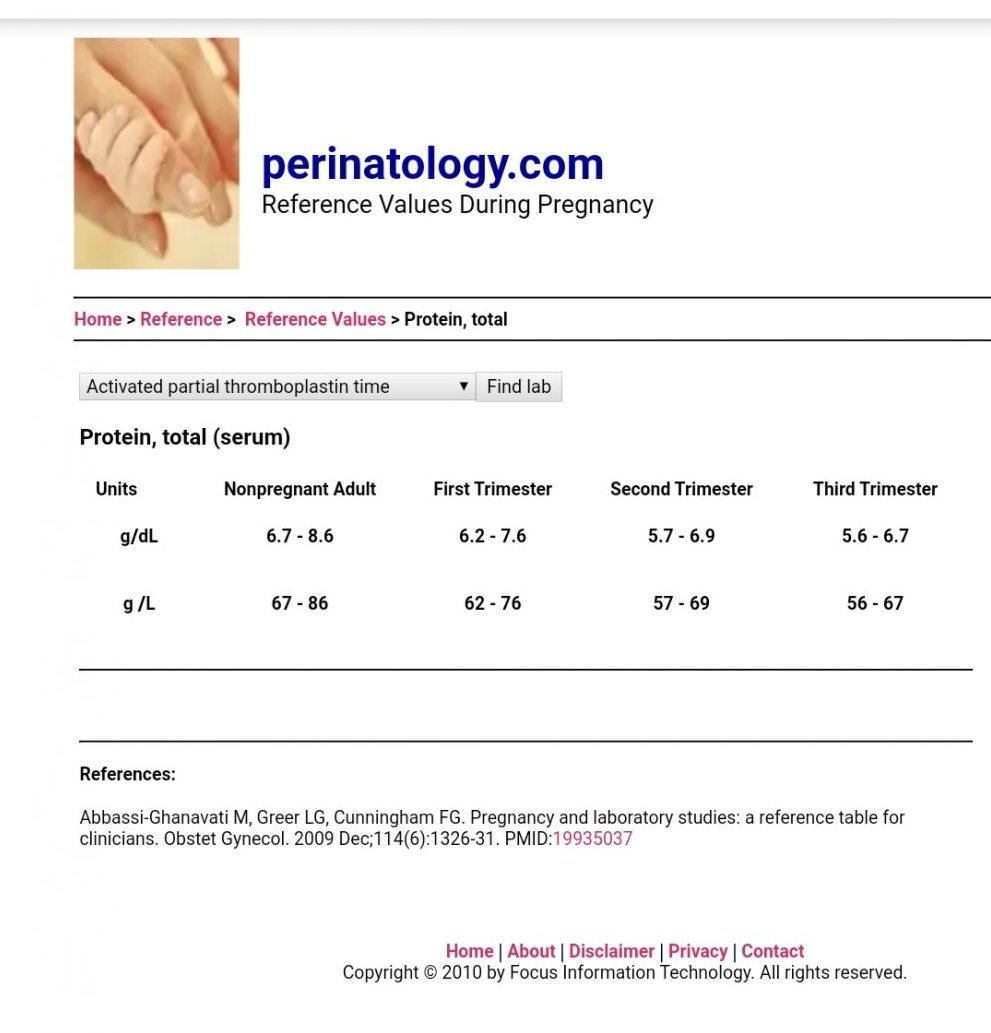 perinatology.com
Reference Values During Pregnancy

Home > Reference > Reference Values > Protein, total

Activated partial thromboplastin time ▼ Find lab

Protein, total (serum)

| Units | Nonpregnant Adult | First Trimester | Second Trimester | Third Trimester |
|---|---|---|---|---|
| g/dL | 6.7 - 8.6 | 6.2 - 7.6 | 5.7 - 6.9 | 5.6 - 6.7 |
| g /L | 67 - 86 | 62 - 76 | 57 - 69 | 56 - 67 |

References:

Abbassi-Ghanavati M, Greer LG, Cunningham FG. Pregnancy and laboratory studies: a reference table for clinicians. Obstet Gynecol. 2009 Dec;114(6):1326-31. PMID:19935037

Home | About | Disclaimer | Privacy | Contact
Copyright © 2010 by Focus Information Technology. All rights reserved.